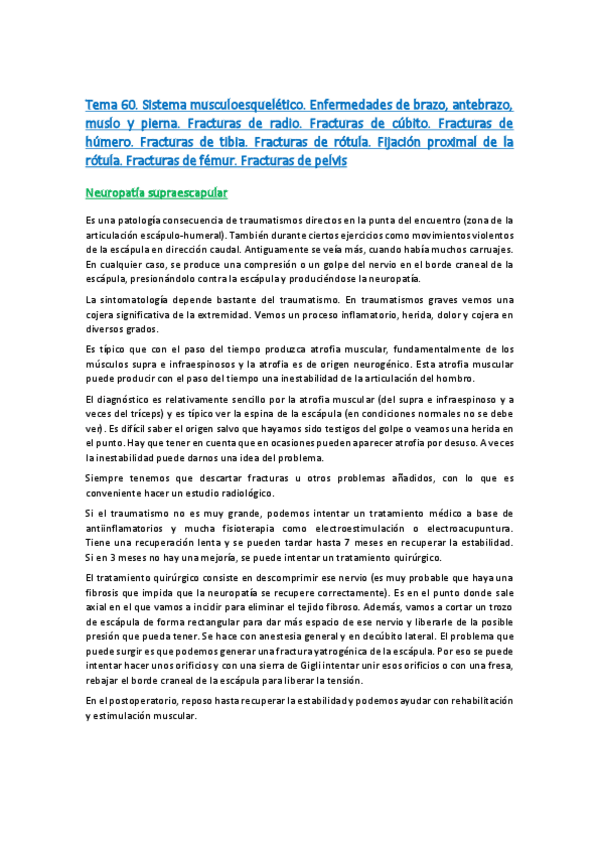 Tema 60. Sistema musculoesquelético. Enfermedades de brazo, antebrazo, muslo y pierna. Fracturas de radio. Fracturas de cúbito. Fracturas de húmero. Fracturas de tibia. Fracturas de rótula. Fijación proximal de la rótula. Fracturas de fémur. Fracturas de pelvis

Neuropatía supraescapular

Es una patología consecuencia de traumatismos directos en la punta del encuentro (zona de la articulación escápulo-humeral). También durante ciertos ejercicios como movimientos violentos de la escápula en dirección caudal. Antiguamente se veía más, cuando había muchos carruajes. En cualquier caso, se produce una compresión o un golpe del nervio en el borde craneal de la escápula, presionándolo contra la escápula y produciéndose la neuropatía.

La sintomatología depende bastante del traumatismo. En traumatismos graves vemos una cojera significativa de la extremidad. Vemos un proceso inflamatorio, herida, dolor y cojera en diversos grados.

Es típico que con el paso del tiempo produzca atrofia muscular, fundamentalmente de los músculos supra e infraespinosos y la atrofia es de origen neurogénico. Esta atrofia muscular puede producir con el paso del tiempo una inestabilidad de la articulación del hombro.

El diagnóstico es relativamente sencillo por la atrofia muscular (del supra e infraespinoso y a veces del tríceps) y es típico ver la espina de la escápula (en condiciones normales no se debe ver). Es difícil saber el origen salvo que hayamos sido testigos del golpe o veamos una herida en el punto. Hay que tener en cuenta que en ocasiones pueden aparecer atrofia por desuso. A veces la inestabilidad puede darnos una idea del problema.

Siempre tenemos que descartar fracturas u otros problemas añadidos, con lo que es conveniente hacer un estudio radiológico.

Si el traumatismo no es muy grande, podemos intentar un tratamiento médico a base de antiinflamatorios y mucha fisioterapia como electroestimulación o electroacupuntura. Tiene una recuperación lenta y se pueden tardar hasta 7 meses en recuperar la estabilidad. Si en 3 meses no hay una mejoría, se puede intentar un tratamiento quirúrgico.

El tratamiento quirúrgico consiste en descomprimir ese nervio (es muy probable que haya una fibrosis que impida que la neuropatía se recupere correctamente). Es en el punto donde sale axial en el que vamos a incidir para eliminar el tejido fibroso. Además, vamos a cortar un trozo de escápula de forma rectangular para dar más espacio de ese nervio y liberarle de la posible presión que pueda tener. Se hace con anestesia general y en decúbito lateral. El problema que puede surgir es que podemos generar una fractura yatrogénica de la escápula. Por eso se puede intentar hacer unos orificios y con una sierra de Gigli intentar unir esos orificios o con una fresa, rebajar el borde craneal de la escápula para liberar la tensión.

En el postoperatorio, reposo hasta recuperar la estabilidad y podemos ayudar con rehabilitación y estimulación muscular.